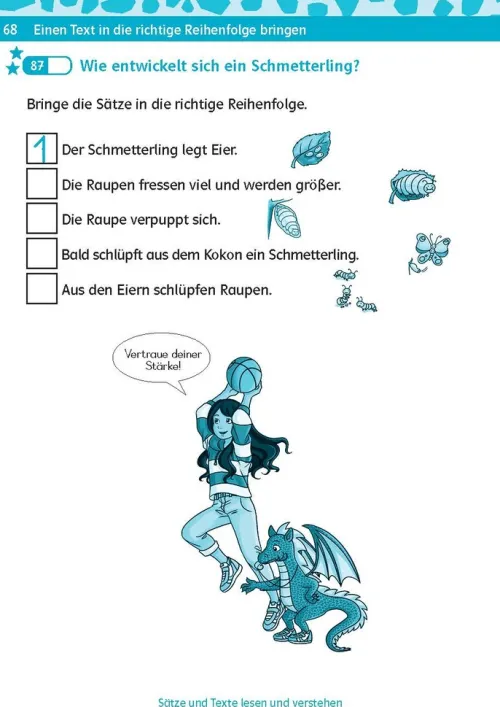 68 Einen Text in die richtige Reihenfolge bringen

87 Wie entwickelt sich ein Schmetterling?

Bringe die Sätze in die richtige Reihenfolge.

1 Der Schmetterling legt Eier.

Die Raupen fressen viel und werden größer.

Die Raupe verpuppt sich.

Bald schlüpft aus dem Kokon ein Schmetterling.

Aus den Eiern schlüpfen Raupen.

Vertraue deiner Stärke!

Sätze und Texte lesen und verstehen